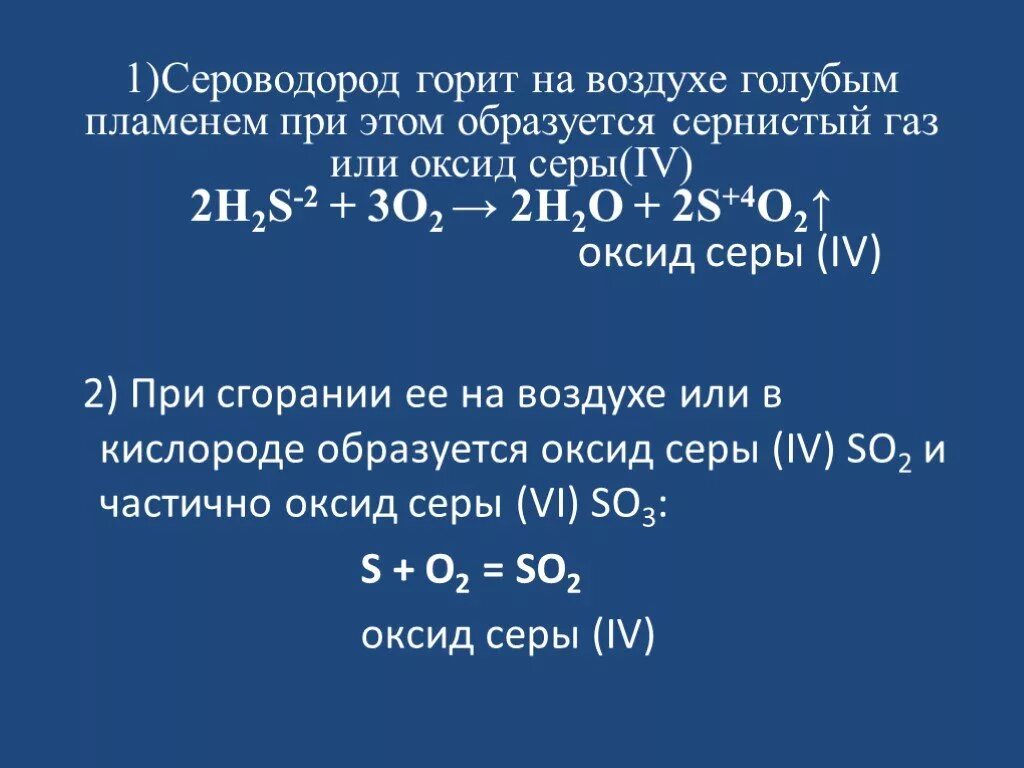 1)Сероводород горит на воздухе голубым пламенем при этом образуется сернистый газ или оксид серы(IV)

$2H_2S^{-2} + 3O_2 \rightarrow 2H_2O + 2S^{+4}O_2\uparrow$

оксид серы (IV)

2) При сгорании ее на воздухе или в кислороде образуется оксид серы (IV) $SO_2$ и частично оксид серы (VI) $SO_3$:

$S + O_2 = SO_2$

оксид серы (IV)